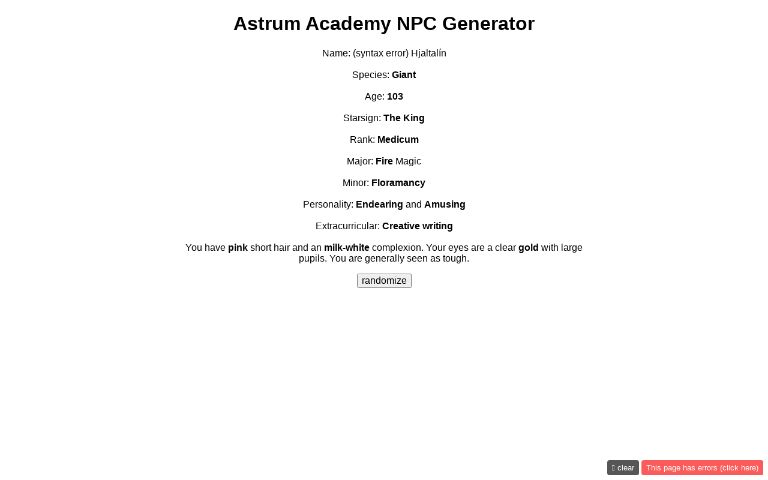 Astrum Academy NPC Generator

Name: (syntax error) Hjaltalín

Species: Giant

Age: 103

Starsign: The King

Rank: Medicum

Major: Fire Magic

Minor: Floramancy

Personality: Endearing and Amusing

Extracurricular: Creative writing

You have pink short hair and an milk-white complexion. Your eyes are a clear gold with large pupils. You are generally seen as tough.

randomize

clear

This page has errors (click here)